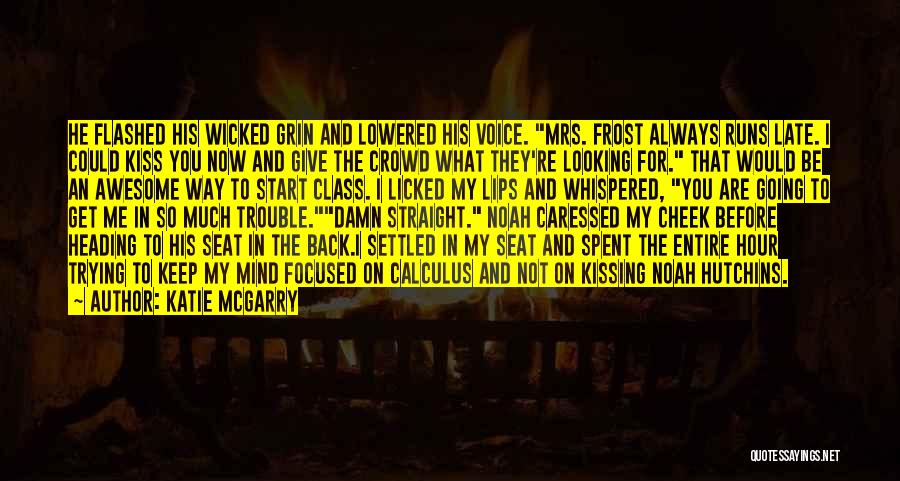 HE FLASHED HIS WICKED GRIN AND LOWERED HIS VOICE. "MRS. FROST ALWAYS RUNS LATE. I COULD KISS YOU NOW AND GIVE THE CROWD WHAT THEY'RE LOOKING FOR." THAT WOULD BE AN AWESOME WAY TO START CLASS. I LICKED MY LIPS AND WHISPERED, "YOU ARE GOING TO GET ME IN SO MUCH TROUBLE.""DAMN STRAIGHT." NOAH CARESSED MY CHEEK BEFORE HEADING TO HIS SEAT IN THE BACK.I SETTLED IN MY SEAT AND SPENT THE ENTIRE HOUR TRYING TO KEEP MY MIND FOCUSED ON CALCULUS AND NOT ON KISSING NOAH HUTCHINS.

~ AUTHOR: KATIE MCGARRY

QUOTESSAYINGS.NET